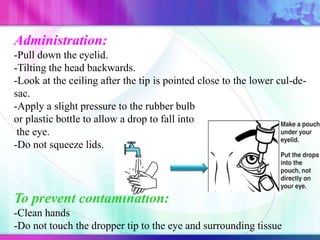 Administration:
-Pull down the eyelid.
-Tilting the head backwards.
-Look at the ceiling after the tip is pointed close to the lower cul-de-sac.
-Apply a slight pressure to the rubber bulb or plastic bottle to allow a drop to fall into the eye.
-Do not squeeze lids.

Make a pouch under your eyelid.

Put the drops into the pouch, not directly on your eye.

To prevent contamination:
-Clean hands
-Do not touch the dropper tip to the eye and surrounding tissue